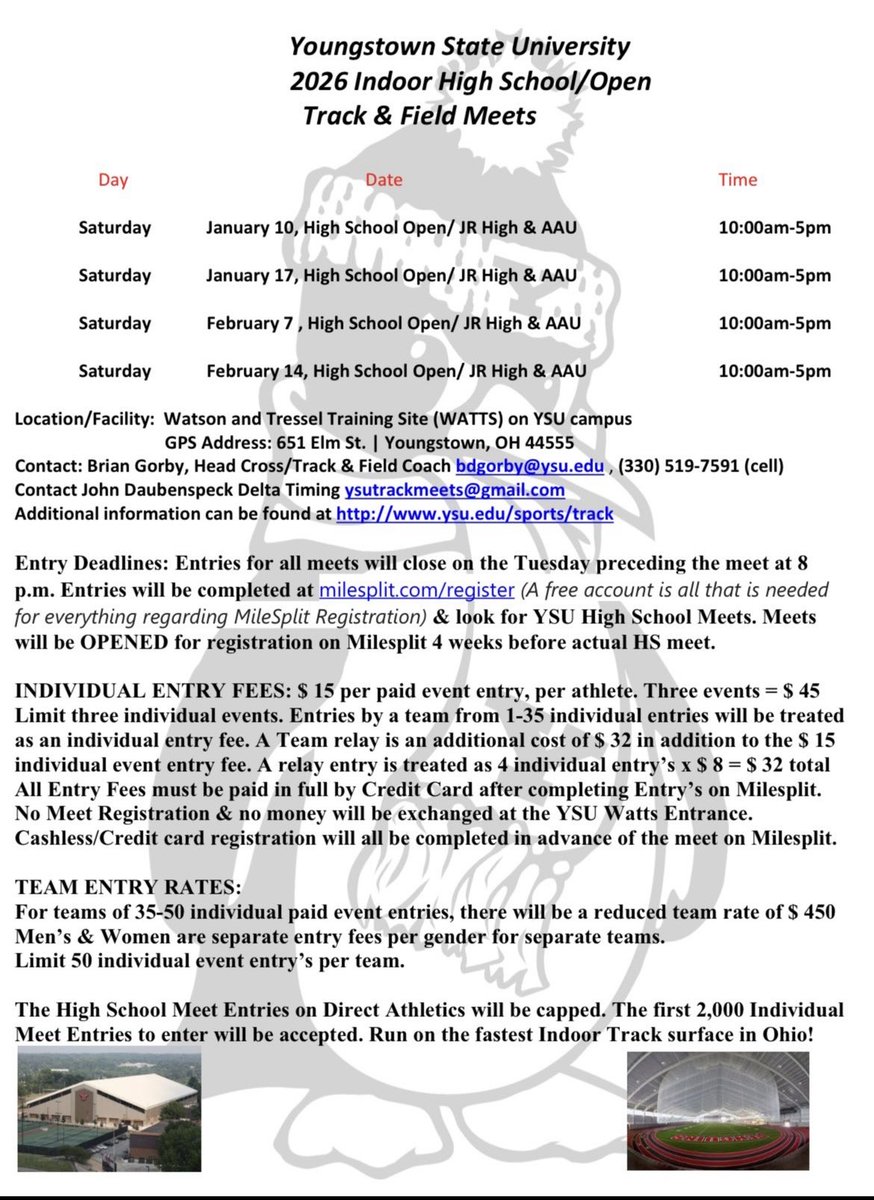 Youngstown State University
2026 Indoor High School/Open
Track & Field Meets

| Day | Date | Time |
|---|---|---|
| Saturday | January 10, High School Open/ JR High & AAU | 10:00am-5pm |
| Saturday | January 17, High School Open/ JR High & AAU | 10:00am-5pm |
| Saturday | February 7 , High School Open/ JR High & AAU | 10:00am-5pm |
| Saturday | February 14, High School Open/ JR High & AAU | 10:00am-5pm |

Location/Facility: Watson and Tressel Training Site (WATTS) on YSU campus
GPS Address: 651 Elm St. | Youngstown, OH 44555
Contact: Brian Gorby, Head Cross/Track & Field Coach bdgorby@ysu.edu , (330) 519-7591 (cell)
Contact John Daubenspeck Delta Timing ysutrackmeets@gmail.com
Additional information can be found at http://www.ysu.edu/sports/track

Entry Deadlines: Entries for all meets will close on the Tuesday preceding the meet at 8 p.m. Entries will be completed at milesplit.com/register (A free account is all that is needed for everything regarding MileSplit Registration) & look for YSU High School Meets. Meets will be OPENED for registration on Milesplit 4 weeks before actual HS meet.

INDIVIDUAL ENTRY FEES: $ 15 per paid event entry, per athlete. Three events = $ 45
Limit three individual events. Entries by a team from 1-35 individual entries will be treated as an individual entry fee. A Team relay is an additional cost of $ 32 in addition to the $ 15 individual event entry fee. A relay entry is treated as 4 individual entry's x $ 8 = $ 32 total
All Entry Fees must be paid in full by Credit Card after completing Entry's on Milesplit.
No Meet Registration & no money will be exchanged at the YSU Watts Entrance.
Cashless/Credit card registration will all be completed in advance of the meet on Milesplit.

TEAM ENTRY RATES:
For teams of 35-50 individual paid event entries, there will be a reduced team rate of $ 450
Men's & Women are separate entry fees per gender for separate teams.
Limit 50 individual event entry's per team.

The High School Meet Entries on Direct Athletics will be capped. The first 2,000 Individual Meet Entries to enter will be accepted. Run on the fastest Indoor Track surface in Ohio!